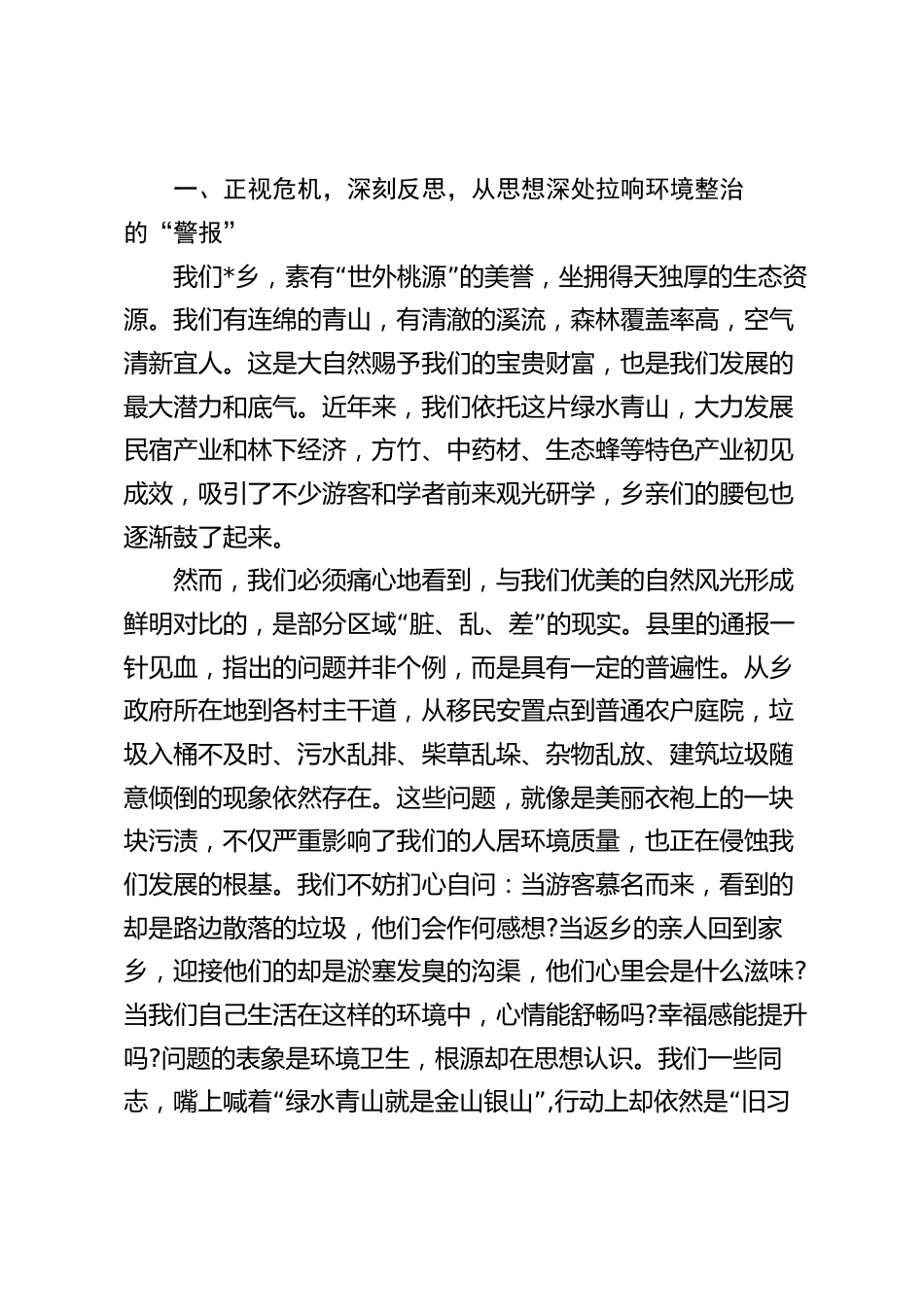 一、正视危机，深刻反思，从思想深处拉响环境整治的“警报”

我们*乡，素有“世外桃源”的美誉，坐拥得天独厚的生态资源。我们有连绵的青山，有清澈的溪流，森林覆盖率高，空气清新宜人。这是大自然赐予我们的宝贵财富，也是我们发展的最大潜力和底气。近年来，我们依托这片绿水青山，大力发展民宿产业和林下经济，方竹、中药材、生态蜂等特色产业初见成效，吸引了不少游客和学者前来观光研学，乡亲们的腰包也逐渐鼓了起来。

然而，我们必须痛心地看到，与我们优美的自然风光形成鲜明对比的，是部分区域“脏、乱、差”的现实。县里的通报一针见血，指出的问题并非个例，而是具有一定的普遍性。从乡政府所在地到各村主干道，从移民安置点到普通农户庭院，垃圾入桶不及时、污水乱排、柴草乱垛、杂物乱放、建筑垃圾随意倾倒的现象依然存在。这些问题，就像是美丽衣袍上的一块块污渍，不仅严重影响了我们的人居环境质量，也正在侵蚀我们发展的根基。我们不妨扪心自问：当游客慕名而来，看到的却是路边散落的垃圾，他们会作何感想?当返乡的亲人回到家乡，迎接他们的却是淤塞发臭的沟渠，他们心里会是什么滋味?当我们自己生活在这样的环境中，心情能舒畅吗?幸福感能提升吗?问题的表象是环境卫生，根源却在思想认识。我们一些同志，嘴上喊着“绿水青山就是金山银山”,行动上却依然是“旧习